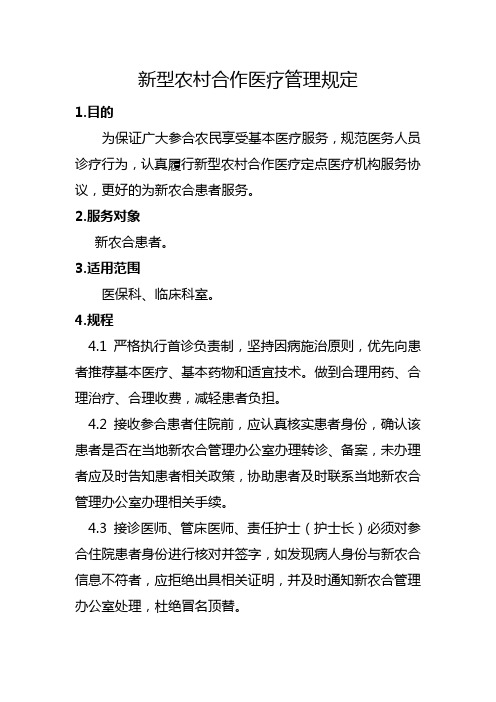 新型农村合作医疗管理规定

1.目的

为保证广大参合农民享受基本医疗服务，规范医务人员诊疗行为，认真履行新型农村合作医疗定点医疗机构服务协议，更好的为新农合患者服务。

2.服务对象

新农合患者。

3.适用范围

医保科、临床科室。

4.规程

4.1 严格执行首诊负责制，坚持因病施治原则，优先向患者推荐基本医疗、基本药物和适宜技术。做到合理用药、合理治疗、合理收费，减轻患者负担。

4.2 接收参合患者住院前，应认真核实患者身份，确认该患者是否在当地新农合管理办公室办理转诊、备案，未办理者应及时告知患者相关政策，协助患者及时联系当地新农合管理办公室办理相关手续。

4.3 接诊医师、管床医师、责任护士（护士长）必须对参合住院患者身份进行核对并签字，如发现病人身份与新农合信息不符者，应拒绝出具相关证明，并及时通知新农合管理办公室处理，杜绝冒名顶替。